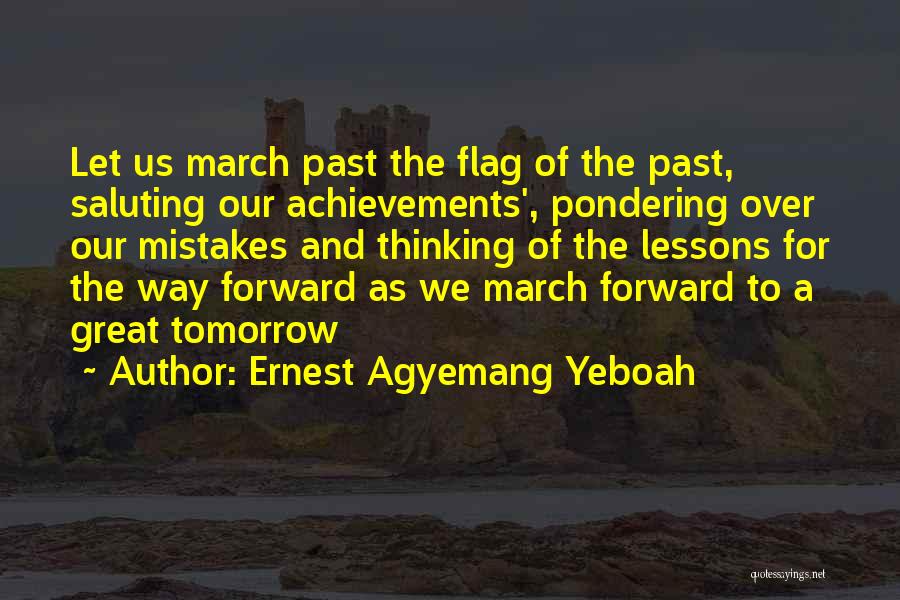 Let us march past the flag of the past, saluting our achievements', pondering over our mistakes and thinking of the lessons for the way forward as we march forward to a great tomorrow

~ Author: Ernest Agyemang Yeboah

quotessayings.net